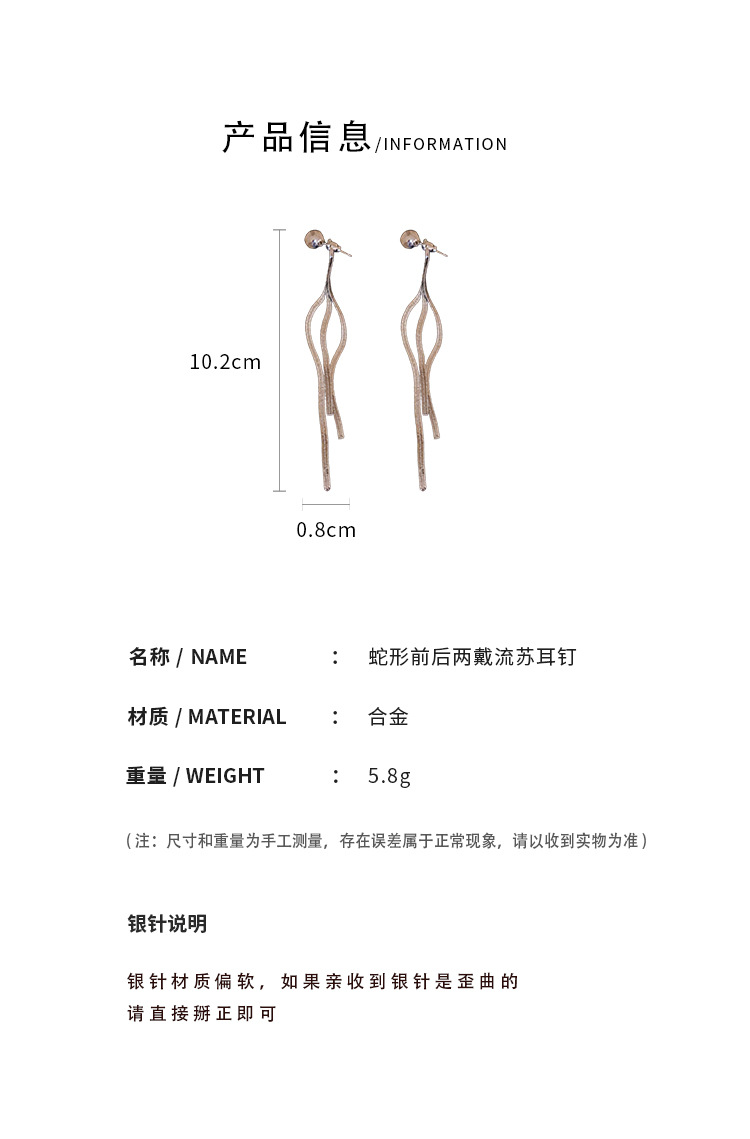 产品信息/INFORMATION

10.2cm

0.8cm

名称 / NAME ： 蛇形前后两戴流苏耳钉

材质 / MATERIAL ： 合金

重量 / WEIGHT ： 5.8g

（注：尺寸和重量为手工测量，存在误差属于正常现象，请以收到实物为准）

银针说明

银针材质偏软，如果亲收到银针是歪曲的
请直接掰正即可